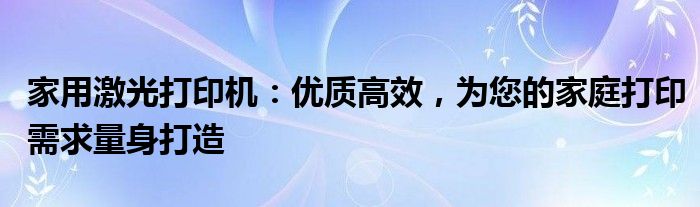 家用激光打印机：优质高效，为您的家庭打印需求量身打造